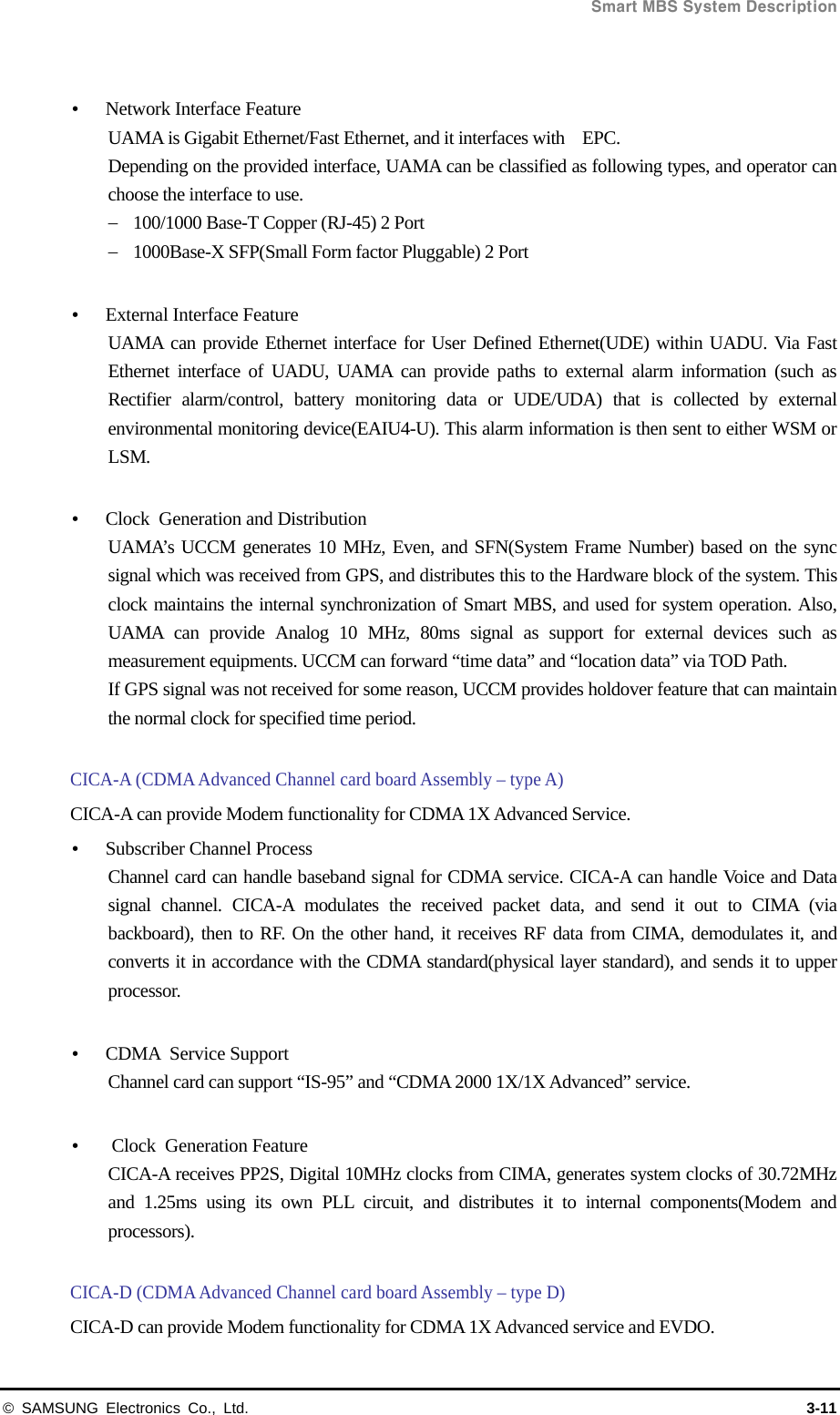 Smart MBS System Description

• Network Interface Feature
UAMA is Gigabit Ethernet/Fast Ethernet, and it interfaces with EPC.
Depending on the provided interface, UAMA can be classified as following types, and operator can choose the interface to use.
– 100/1000 Base-T Copper (RJ-45) 2 Port
– 1000Base-X SFP(Small Form factor Pluggable) 2 Port

• External Interface Feature
UAMA can provide Ethernet interface for User Defined Ethernet(UDE) within UADU. Via Fast Ethernet interface of UADU, UAMA can provide paths to external alarm information (such as Rectifier alarm/control, battery monitoring data or UDE/UDA) that is collected by external environmental monitoring device(EAIU4-U). This alarm information is then sent to either WSM or LSM.

• Clock Generation and Distribution
UAMA's UCCM generates 10 MHz, Even, and SFN(System Frame Number) based on the sync signal which was received from GPS, and distributes this to the Hardware block of the system. This clock maintains the internal synchronization of Smart MBS, and used for system operation. Also, UAMA can provide Analog 10 MHz, 80ms signal as support for external devices such as measurement equipments. UCCM can forward "time data" and "location data" via TOD Path.
If GPS signal was not received for some reason, UCCM provides holdover feature that can maintain the normal clock for specified time period.

CICA-A (CDMA Advanced Channel card board Assembly – type A)
CICA-A can provide Modem functionality for CDMA 1X Advanced Service.
• Subscriber Channel Process
Channel card can handle baseband signal for CDMA service. CICA-A can handle Voice and Data signal channel. CICA-A modulates the received packet data, and send it out to CIMA (via backboard), then to RF. On the other hand, it receives RF data from CIMA, demodulates it, and converts it in accordance with the CDMA standard(physical layer standard), and sends it to upper processor.

• CDMA Service Support
Channel card can support "IS-95" and "CDMA 2000 1X/1X Advanced" service.

• Clock Generation Feature
CICA-A receives PP2S, Digital 10MHz clocks from CIMA, generates system clocks of 30.72MHz and 1.25ms using its own PLL circuit, and distributes it to internal components(Modem and processors).

CICA-D (CDMA Advanced Channel card board Assembly – type D)
CICA-D can provide Modem functionality for CDMA 1X Advanced service and EVDO.

© SAMSUNG Electronics Co., Ltd. 3-11